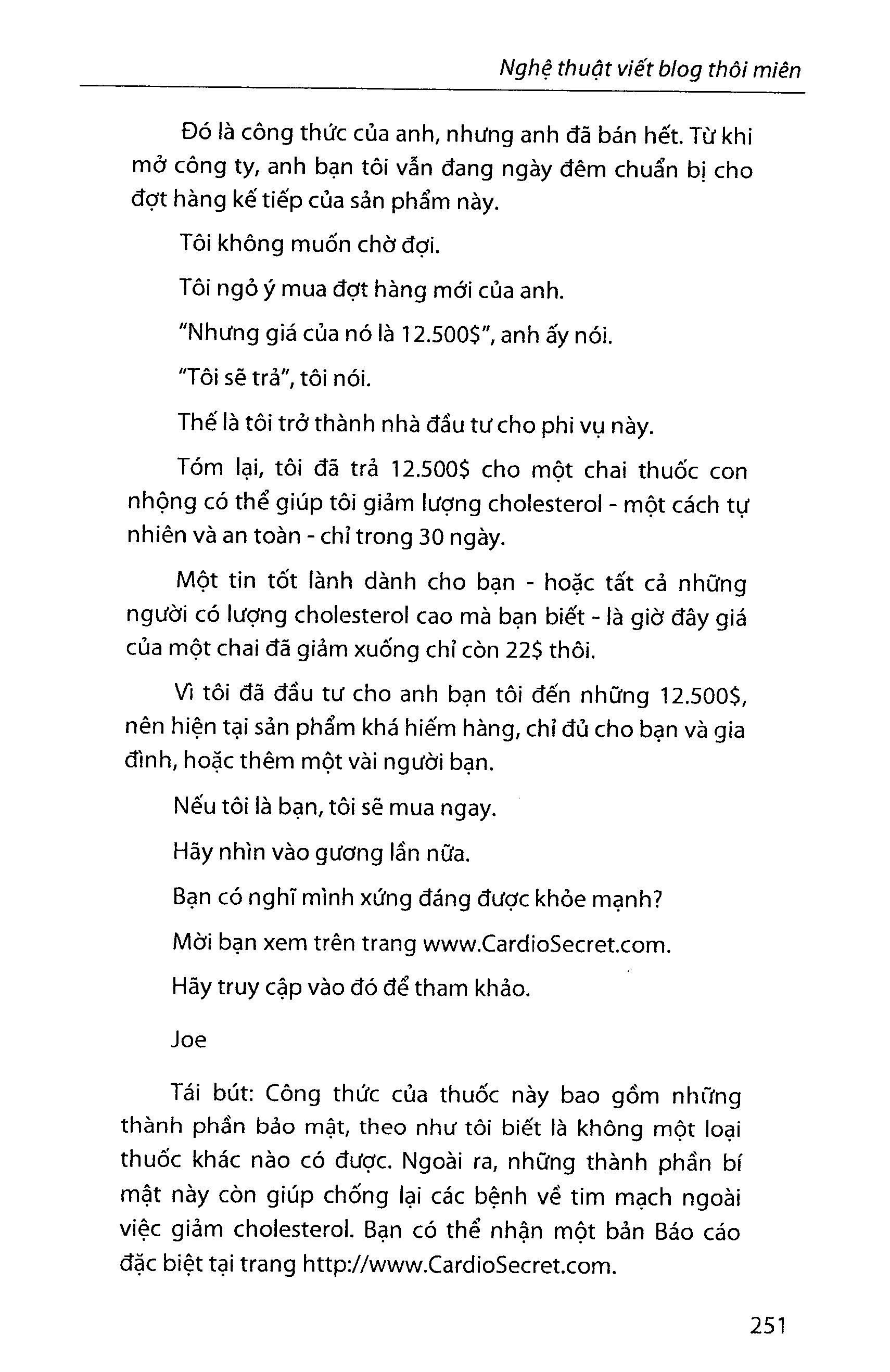 Nghệ thuật viết blog thôi miên

Đó là công thức của anh, nhưng anh đã bán hết. Từ khi mở công ty, anh bạn tôi vẫn đang ngày đêm chuẩn bị cho đợt hàng kế tiếp của sản phẩm này.

Tôi không muốn chờ đợi.

Tôi ngỏ ý mua đợt hàng mới của anh.

"Nhưng giá của nó là 12.500$", anh ấy nói.

"Tôi sẽ trả", tôi nói.

Thế là tôi trở thành nhà đầu tư cho phi vụ này.

Tóm lại, tôi đã trả 12.500$ cho một chai thuốc con nhộng có thể giúp tôi giảm lượng cholesterol - một cách tự nhiên và an toàn - chỉ trong 30 ngày.

Một tin tốt lành dành cho bạn - hoặc tất cả những người có lượng cholesterol cao mà bạn biết - là giờ đây giá của một chai đã giảm xuống chỉ còn 22$ thôi.

Vì tôi đã đầu tư cho anh bạn tôi đến những 12.500$, nên hiện tại sản phẩm khá hiếm hàng, chỉ đủ cho bạn và gia đình, hoặc thêm một vài người bạn.

Nếu tôi là bạn, tôi sẽ mua ngay.

Hãy nhìn vào gương lần nữa.

Bạn có nghĩ mình xứng đáng được khỏe mạnh?

Mời bạn xem trên trang www.CardioSecret.com.

Hãy truy cập vào đó để tham khảo.

Joe

Tái bút: Công thức của thuốc này bao gồm những thành phần bảo mật, theo như tôi biết là không một loại thuốc khác nào có được. Ngoài ra, những thành phần bí mật này còn giúp chống lại các bệnh về tim mạch ngoài việc giảm cholesterol. Bạn có thể nhận một bản Báo cáo đặc biệt tại trang http://www.CardioSecret.com.

251